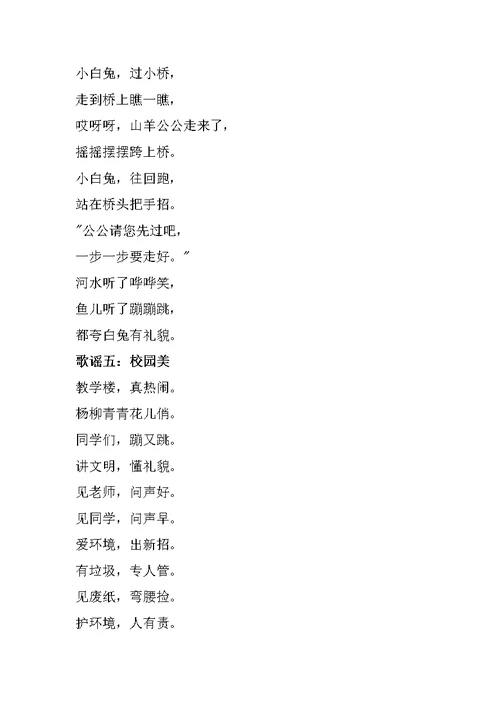 小白兔，过小桥，

走到桥上瞧一瞧，

哎呀呀，山羊公公走来了，

摇摇摆摆跨上桥。

小白兔，往回跑，

站在桥头把手招。

"公公请您先过吧，

一步一步要走好。"

河水听了哗哗笑，

鱼儿听了蹦蹦跳，

都夸白兔有礼貌。

歌谣五：校园美

教学楼，真热闹。

杨柳青青花儿俏。

同学们，蹦又跳。

讲文明，懂礼貌。

见老师，问声好。

见同学，问声早。

爱环境，出新招。

有垃圾，专人管。

见废纸，弯腰捡。

护环境，人有责。